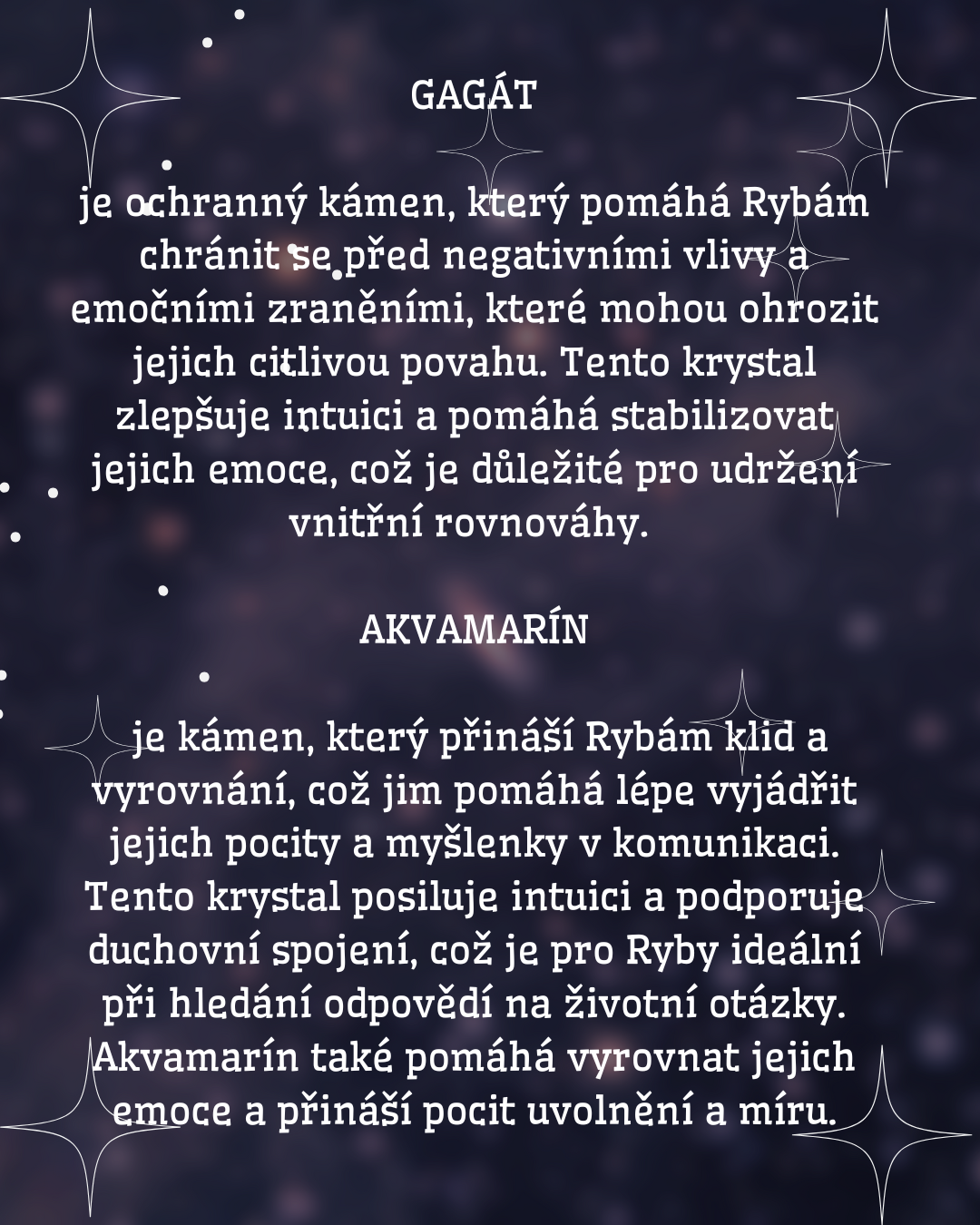 GAGÁT

je ochranný kámen, který pomáhá Rybám chránit se před negativními vlivy a emočními zraněními, které mohou ohrozit jejich citlivou povahu. Tento krystal zlepšuje intuici a pomáhá stabilizovat jejich emoce, což je důležité pro udržení vnitřní rovnováhy.

AKVAMARÍN

je kámen, který přináší Rybám klid a vyrovnání, což jim pomáhá lépe vyjádřit jejich pocity a myšlenky v komunikaci. Tento krystal posiluje intuici a podporuje duchovní spojení, což je pro Ryby ideální při hledání odpovědí na životní otázky. Akvamarín také pomáhá vyrovnat jejich emoce a přináší pocit uvolnění a míru.